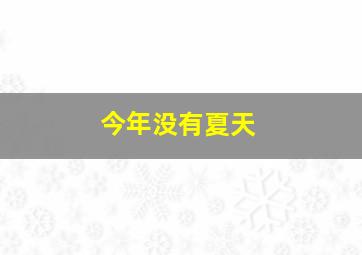 今年没有夏天